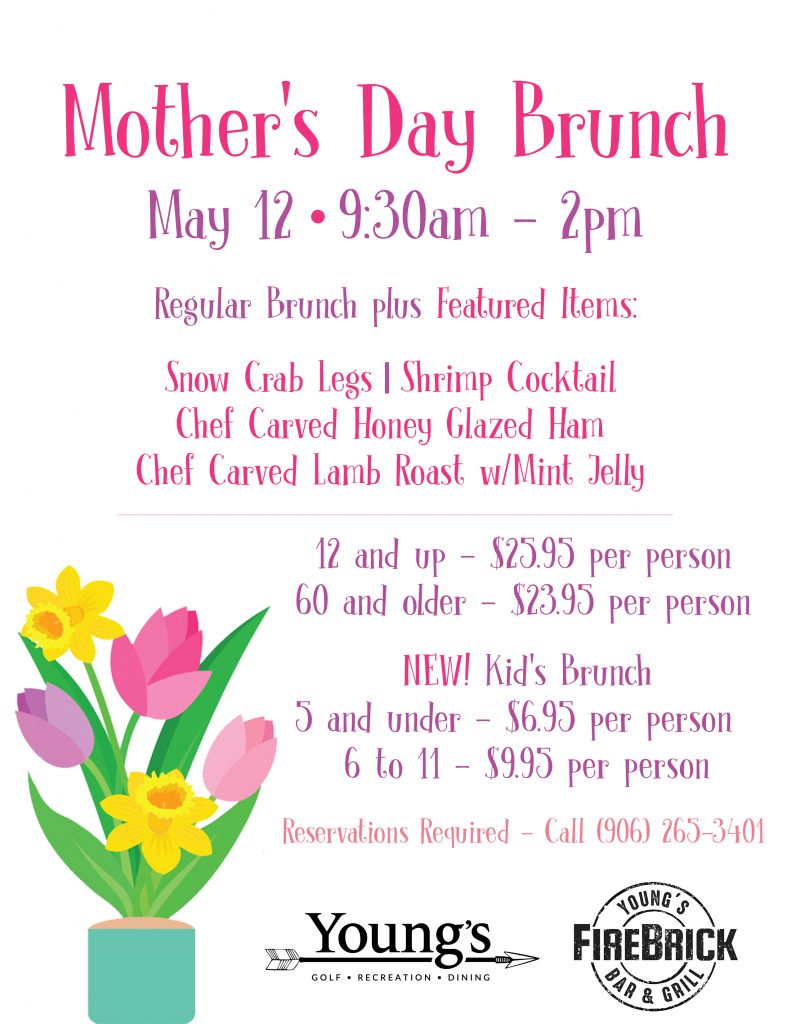 Mother's Day Brunch

May 12 • 9:30am – 2pm

Regular Brunch plus Featured Items:

Snow Crab Legs | Shrimp Cocktail
Chef Carved Honey Glazed Ham
Chef Carved Lamb Roast w/Mint Jelly

12 and up – $25.95 per person
60 and older – $23.95 per person

NEW! Kid's Brunch
5 and under – $6.95 per person
6 to 11 – $9.95 per person

Reservations Required – Call (906) 265-3401

Young's
GOLF • RECREATION • DINING

YOUNG'S
FIREBRICK
BAR & GRILL